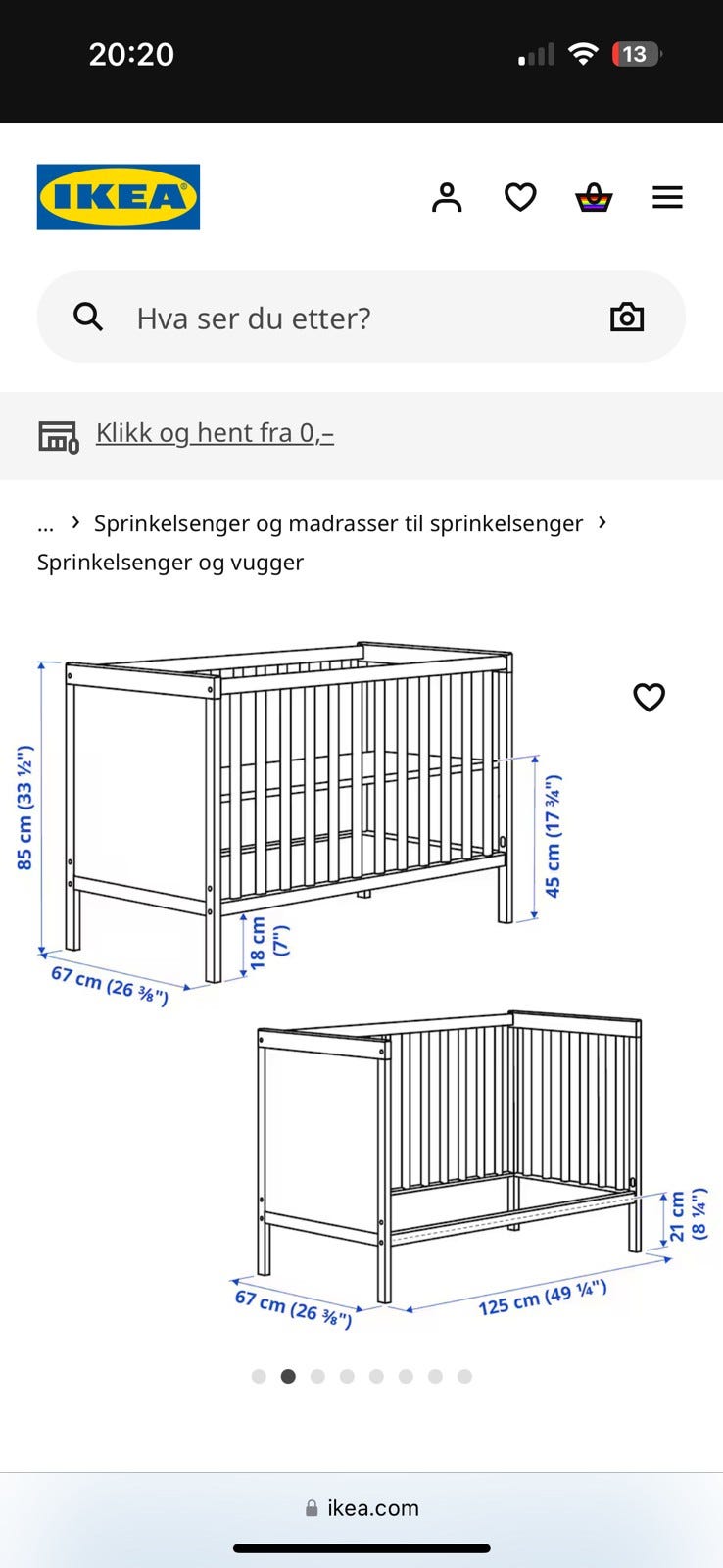 20:20

13

IKEA

Hva ser du etter?

Klikk og hent fra 0,–

... › Sprinkelsenger og madrasser til sprinkelsenger › Sprinkelsenger og vugger

85 cm (33 ½")

45 cm (17 ¾")

18 cm (7")

67 cm (26 ⅜")

21 cm (8 ¼")

67 cm (26 ⅜")

125 cm (49 ¼")

ikea.com